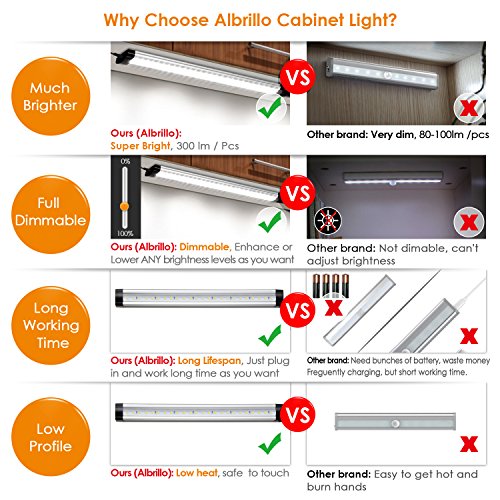 Why Choose Albrillo Cabinet Light?

Much Brighter

VS

Ours (Albrillo):
Super Bright, 300 lm / Pcs

Other brand: Very dim, 80-100lm /pcs

Full Dimmable

0%

100%

VS

Ours (Albrillo): Dimmable, Enhance or Lower ANY brightness levels as you want

Other brand: Not dimable, can't adjust brightness

Long Working Time

VS

Ours (Albrillo): Long Lifespan, Just plug in and work long time as you want

Other brand: Need bunches of battery, waste money Frequently charging, but short working time.

Low Profile

VS

Ours (Albrillo): Low heat, safe to touch

Other brand: Easy to get hot and burn hands